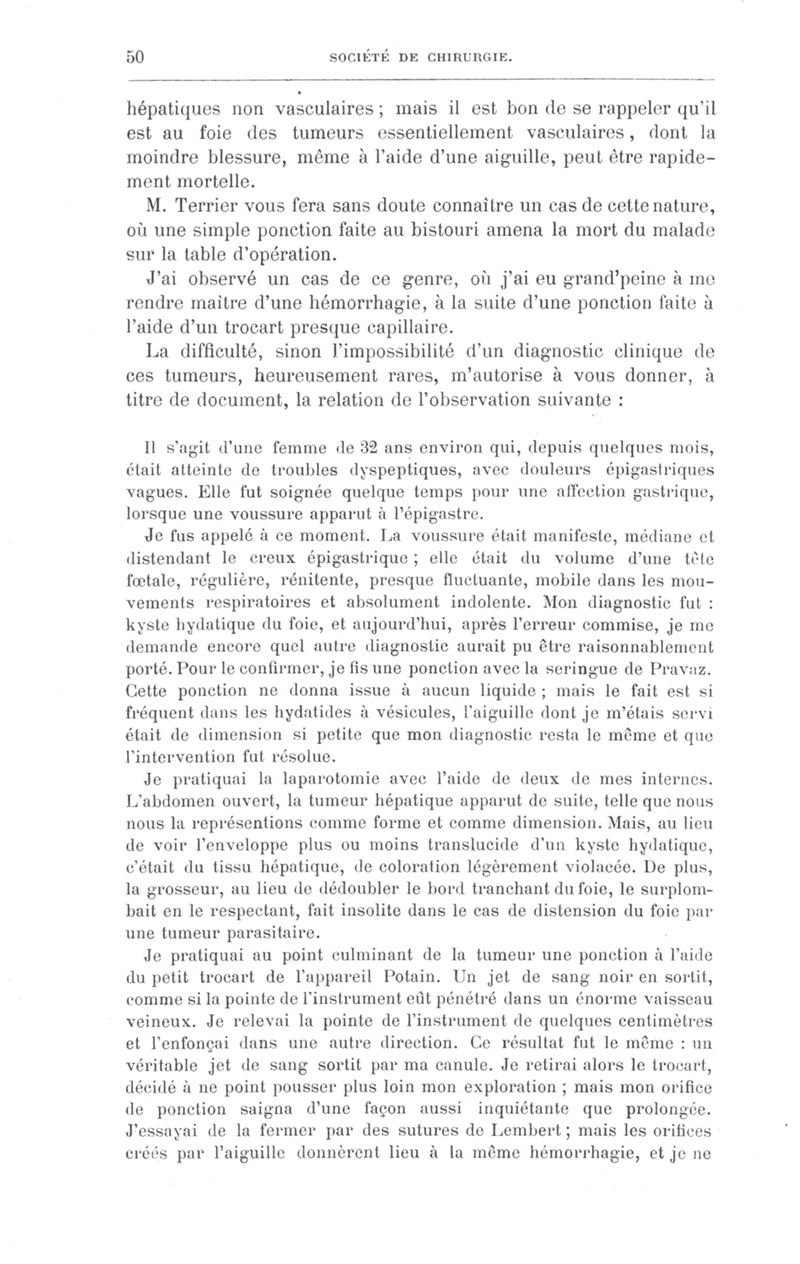 50 SOCIÉTÉ DE CHIRURGIE.

hépatiques non vasculaires ; mais il est bon de se rappeler qu'il est au foie des tumeurs essentiellement vasculaires, dont la moindre blessure, même à l'aide d'une aiguille, peut être rapidement mortelle.

M. Terrier vous fera sans doute connaître un cas de cette nature, où une simple ponction faite au bistouri amena la mort du malade sur la table d'opération.

J'ai observé un cas de ce genre, où j'ai eu grand'peine à me rendre maître d'une hémorrhagie, à la suite d'une ponction faite à l'aide d'un trocart presque capillaire.

La difficulté, sinon l'impossibilité d'un diagnostic clinique de ces tumeurs, heureusement rares, m'autorise à vous donner, à titre de document, la relation de l'observation suivante :

Il s'agit d'une femme de 32 ans environ qui, depuis quelques mois, était atteinte de troubles dyspeptiques, avec douleurs épigastriques vagues. Elle fut soignée quelque temps pour une affection gastrique, lorsque une voussure apparut à l'épigastre.

Je fus appelé à ce moment. La voussure était manifeste, médiane et distendant le creux épigastrique ; elle était du volume d'une tête fœtale, régulière, rénitente, presque fluctuante, mobile dans les mouvements respiratoires et absolument indolente. Mon diagnostic fut : kyste hydatique du foie, et aujourd'hui, après l'erreur commise, je me demande encore quel autre diagnostic aurait pu être raisonnablement porté. Pour le confirmer, je fis une ponction avec la seringue de Pravaz. Cette ponction ne donna issue à aucun liquide ; mais le fait est si fréquent dans les hydatides à vésicules, l'aiguille dont je m'étais servi était de dimension si petite que mon diagnostic resta le même et que l'intervention fut résolue.

Je pratiquai la laparotomie avec l'aide de deux de mes internes. L'abdomen ouvert, la tumeur hépatique apparut de suite, telle que nous nous la représentions comme forme et comme dimension. Mais, au lieu de voir l'enveloppe plus ou moins translucide d'un kyste hydatique, c'était du tissu hépatique, de coloration légèrement violacée. De plus, la grosseur, au lieu de dédoubler le bord tranchant du foie, le surplombait en le respectant, fait insolite dans le cas de distension du foie par une tumeur parasitaire.

Je pratiquai au point culminant de la tumeur une ponction à l'aide du petit trocart de l'appareil Potain. Un jet de sang noir en sortit, comme si la pointe de l'instrument eût pénétré dans un énorme vaisseau veineux. Je relevai la pointe de l'instrument de quelques centimètres et l'enfonçai dans une autre direction. Ce résultat fut le même : un véritable jet de sang sortit par ma canule. Je retirai alors le trocart, décidé à ne point pousser plus loin mon exploration ; mais mon orifice de ponction saigna d'une façon aussi inquiétante que prolongée. J'essayai de la fermer par des sutures de Lembert ; mais les orifices créés par l'aiguille donnèrent lieu à la même hémorrhagie, et je ne